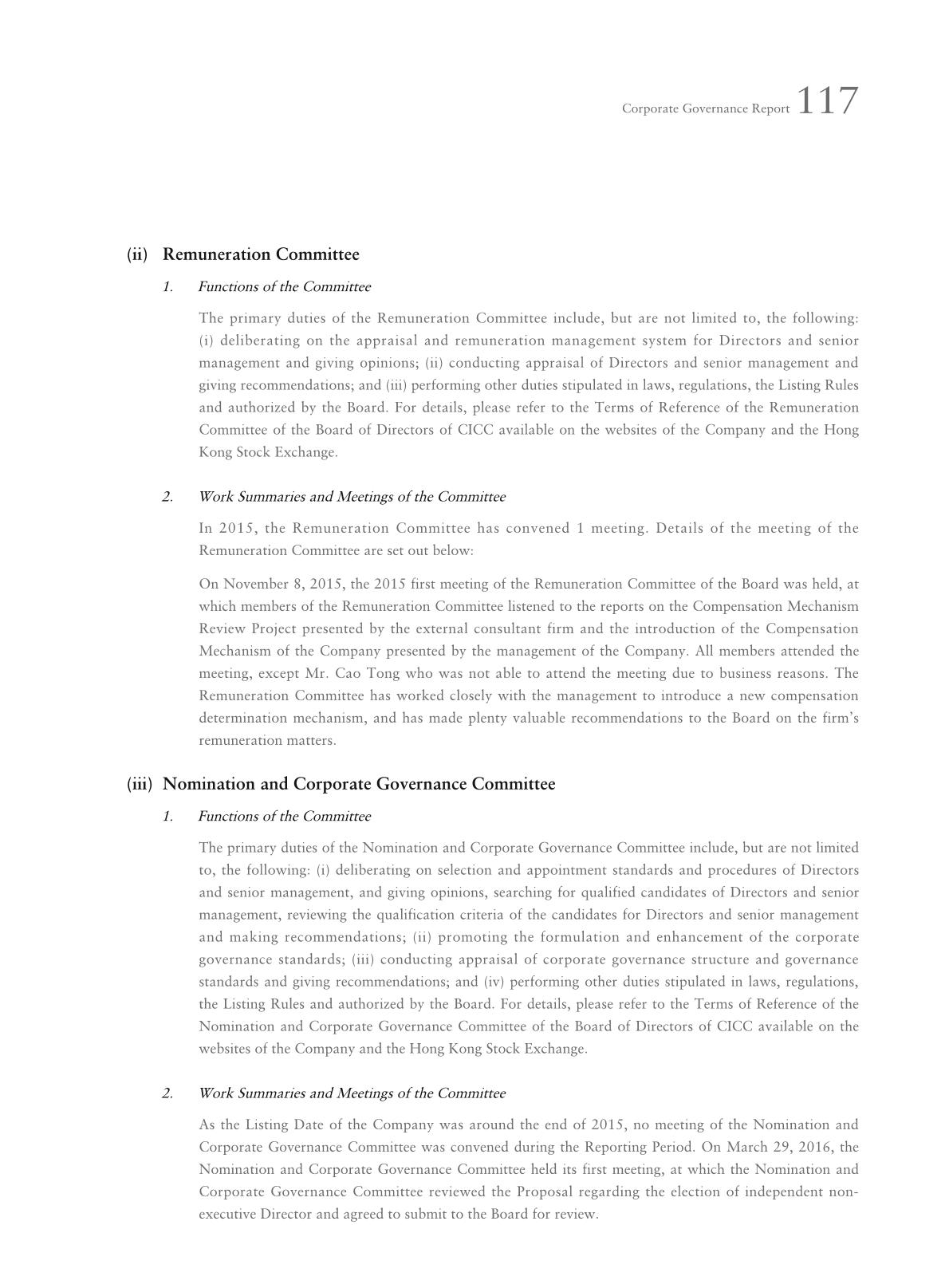 Corporate Governance Report 117

(ii) Remuneration Committee

1. Functions of the Committee

The primary duties of the Remuneration Committee include, but are not limited to, the following: (i) deliberating on the appraisal and remuneration management system for Directors and senior management and giving opinions; (ii) conducting appraisal of Directors and senior management and giving recommendations; and (iii) performing other duties stipulated in laws, regulations, the Listing Rules and authorized by the Board. For details, please refer to the Terms of Reference of the Remuneration Committee of the Board of Directors of CICC available on the websites of the Company and the Hong Kong Stock Exchange.

2. Work Summaries and Meetings of the Committee

In 2015, the Remuneration Committee has convened 1 meeting. Details of the meeting of the Remuneration Committee are set out below:

On November 8, 2015, the 2015 first meeting of the Remuneration Committee of the Board was held, at which members of the Remuneration Committee listened to the reports on the Compensation Mechanism Review Project presented by the external consultant firm and the introduction of the Compensation Mechanism of the Company presented by the management of the Company. All members attended the meeting, except Mr. Cao Tong who was not able to attend the meeting due to business reasons. The Remuneration Committee has worked closely with the management to introduce a new compensation determination mechanism, and has made plenty valuable recommendations to the Board on the firm's remuneration matters.

(iii) Nomination and Corporate Governance Committee

1. Functions of the Committee

The primary duties of the Nomination and Corporate Governance Committee include, but are not limited to, the following: (i) deliberating on selection and appointment standards and procedures of Directors and senior management, and giving opinions, searching for qualified candidates of Directors and senior management, reviewing the qualification criteria of the candidates for Directors and senior management and making recommendations; (ii) promoting the formulation and enhancement of the corporate governance standards; (iii) conducting appraisal of corporate governance structure and governance standards and giving recommendations; and (iv) performing other duties stipulated in laws, regulations, the Listing Rules and authorized by the Board. For details, please refer to the Terms of Reference of the Nomination and Corporate Governance Committee of the Board of Directors of CICC available on the websites of the Company and the Hong Kong Stock Exchange.

2. Work Summaries and Meetings of the Committee

As the Listing Date of the Company was around the end of 2015, no meeting of the Nomination and Corporate Governance Committee was convened during the Reporting Period. On March 29, 2016, the Nomination and Corporate Governance Committee held its first meeting, at which the Nomination and Corporate Governance Committee reviewed the Proposal regarding the election of independent non-executive Director and agreed to submit to the Board for review.